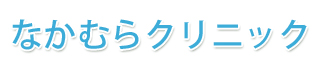 なかむらクリニック